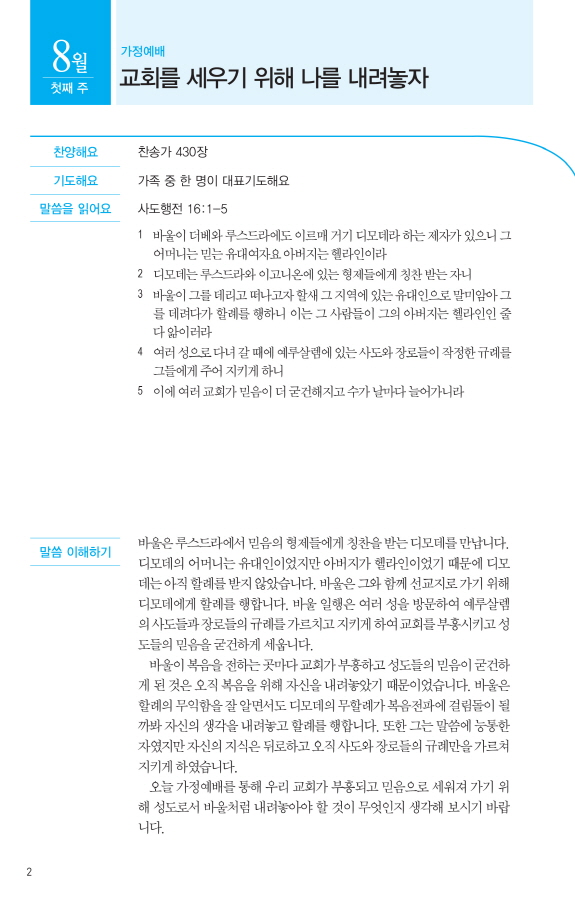 8월
첫째 주

가정예배
교회를 세우기 위해 나를 내려놓자

찬양해요
찬송가 430장

기도해요
가족 중 한 명이 대표기도해요

말씀을 읽어요
사도행전 16:1-5

1 바울이 더베와 루스드라에도 이르매 거기 디모데라 하는 제자가 있으니 그 어머니는 믿는 유대여자요 아버지는 헬라인이라
2 디모데는 루스드라와 이고니온에 있는 형제들에게 칭찬 받는 자니
3 바울이 그를 데리고 떠나고자 할새 그 지역에 있는 유대인으로 말미암아 그를 데려다가 할례를 행하니 이는 그 사람들이 그의 아버지는 헬라인인 줄 다 앎이러라
4 여러 성으로 다녀 갈 때에 예루살렘에 있는 사도와 장로들이 작정한 규례를 그들에게 주어 지키게 하니
5 이에 여러 교회가 믿음이 더 굳건해지고 수가 날마다 늘어가니라

말씀 이해하기
바울은 루스드라에서 믿음의 형제들에게 칭찬을 받는 디모데를 만납니다. 디모데의 어머니는 유대인이었지만 아버지가 헬라인이었기 때문에 디모데는 아직 할례를 받지 않았습니다. 바울은 그와 함께 선교지로 가기 위해 디모데에게 할례를 행합니다. 바울 일행은 여러 성을 방문하여 예루살렘의 사도들과 장로들의 규례를 가르치고 지키게 하여 교회를 부흥시키고 성도들의 믿음을 굳건하게 세웁니다.
바울이 복음을 전하는 곳마다 교회가 부흥하고 성도들의 믿음이 굳건하게 된 것은 오직 복음을 위해 자신을 내려놓았기 때문이었습니다. 바울은 할례의 무익함을 잘 알면서도 디모데의 무할례가 복음전파에 걸림돌이 될까봐 자신의 생각을 내려놓고 할례를 행합니다. 또한 그는 말씀에 능통한 자였지만 자신의 지식은 뒤로하고 오직 사도와 장로들의 규례만을 가르쳐 지키게 하였습니다.
오늘 가정예배를 통해 우리 교회가 부흥되고 믿음으로 세워져 가기 위해 성도로서 바울처럼 내려놓아야 할 것이 무엇인지 생각해 보시기 바랍니다.

2